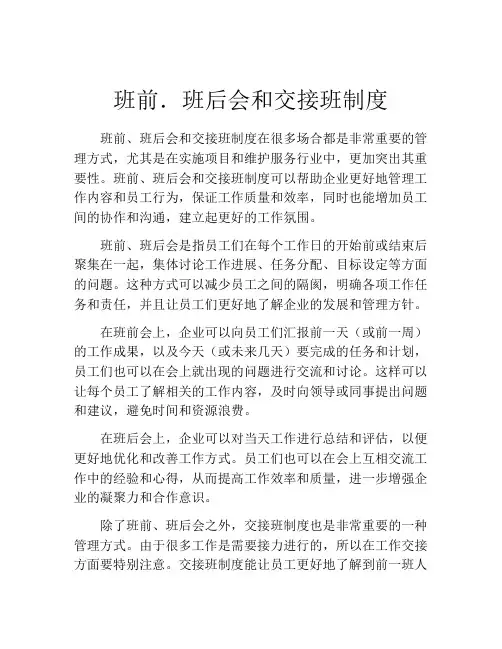 班前．班后会和交接班制度

班前、班后会和交接班制度在很多场合都是非常重要的管理方式，尤其是在实施项目和维护服务行业中，更加突出其重要性。班前、班后会和交接班制度可以帮助企业更好地管理工作内容和员工行为，保证工作质量和效率，同时也能增加员工间的协作和沟通，建立起更好的工作氛围。

班前、班后会是指员工们在每个工作日的开始前或结束后聚集在一起，集体讨论工作进展、任务分配、目标设定等方面的问题。这种方式可以减少员工之间的隔阂，明确各项工作任务和责任，并且让员工们更好地了解企业的发展和管理方针。

在班前会上，企业可以向员工们汇报前一天（或前一周）的工作成果，以及今天（或未来几天）要完成的任务和计划，员工们也可以在会上就出现的问题进行交流和讨论。这样可以让每个员工了解相关的工作内容，及时向领导或同事提出问题和建议，避免时间和资源浪费。

在班后会上，企业可以对当天工作进行总结和评估，以便更好地优化和改善工作方式。员工们也可以在会上互相交流工作中的经验和心得，从而提高工作效率和质量，进一步增强企业的凝聚力和合作意识。

除了班前、班后会之外，交接班制度也是非常重要的一种管理方式。由于很多工作是需要接力进行的，所以在工作交接方面要特别注意。交接班制度能让员工更好地了解到前一班人